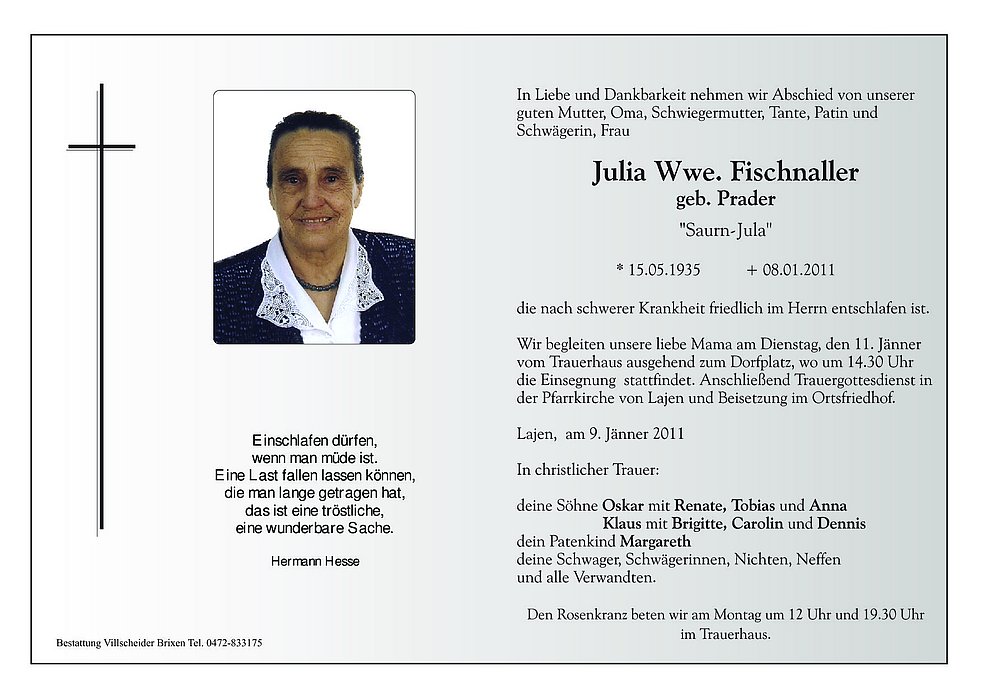 Einschlafen dürfen,
wenn man müde ist.
Eine Last fallen lassen können,
die man lange getragen hat,
das ist eine tröstliche,
eine wunderbare Sache.

Hermann Hesse

Bestattung Villscheider Brixen Tel. 0472-833175

In Liebe und Dankbarkeit nehmen wir Abschied von unserer guten Mutter, Oma, Schwiegermutter, Tante, Patin und Schwägerin, Frau

Julia Wwe. Fischnaller
geb. Prader
"Saurn-Jula"

* 15.05.1935 + 08.01.2011

die nach schwerer Krankheit friedlich im Herrn entschlafen ist.

Wir begleiten unsere liebe Mama am Dienstag, den 11. Jänner vom Trauerhaus ausgehend zum Dorfplatz, wo um 14.30 Uhr die Einsegnung stattfindet. Anschließend Trauergottesdienst in der Pfarrkirche von Lajen und Beisetzung im Ortsfriedhof.

Lajen, am 9. Jänner 2011

In christlicher Trauer:

deine Söhne Oskar mit Renate, Tobias und Anna
Klaus mit Brigitte, Carolin und Dennis
dein Patenkind Margareth
deine Schwager, Schwägerinnen, Nichten, Neffen
und alle Verwandten.

Den Rosenkranz beten wir am Montag um 12 Uhr und 19.30 Uhr im Trauerhaus.